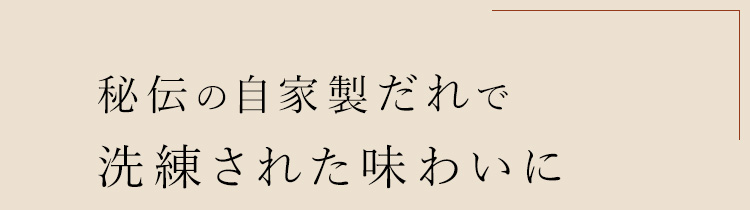 秘伝の自家製だれで
洗練された味わいに